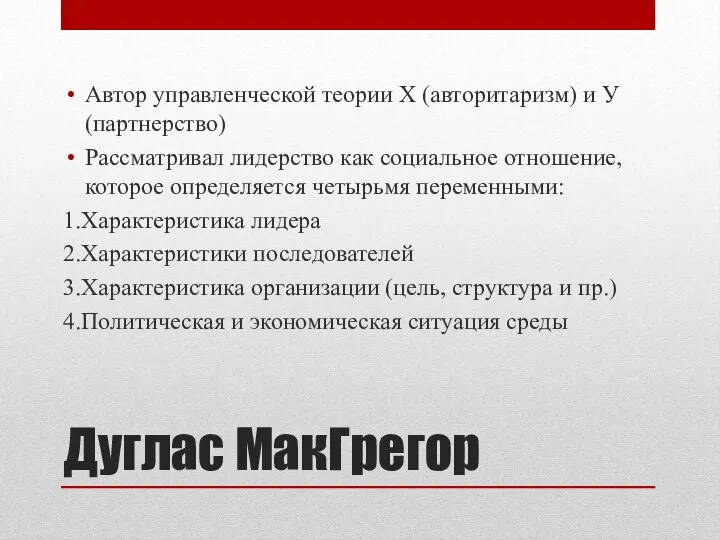 • Автор управленческой теории Х (авторитаризм) и У (партнерство)
• Рассматривал лидерство как социальное отношение, которое определяется четырьмя переменными:
1.Характеристика лидера
2.Характеристики последователей
3.Характеристика организации (цель, структура и пр.)
4.Политическая и экономическая ситуация среды

Дуглас МакГрегор